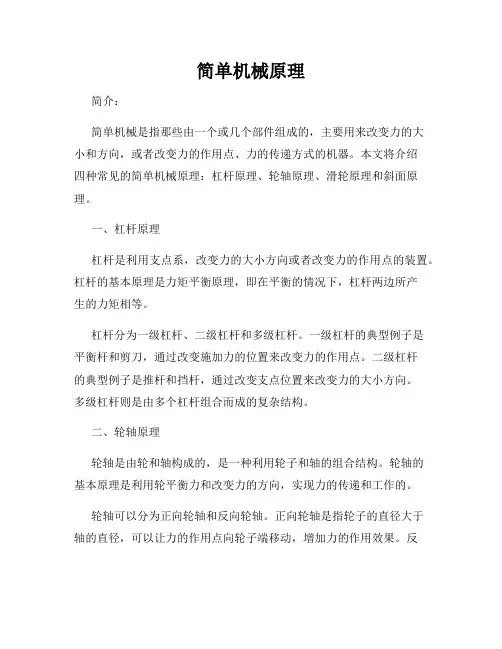 简单机械原理

简介：

简单机械是指那些由一个或几个部件组成的，主要用来改变力的大小和方向，或者改变力的作用点、力的传递方式的机器。本文将介绍四种常见的简单机械原理：杠杆原理、轮轴原理、滑轮原理和斜面原理。

一、杠杆原理

杠杆是利用支点系，改变力的大小方向或者改变力的作用点的装置。杠杆的基本原理是力矩平衡原理，即在平衡的情况下，杠杆两边所产生的力矩相等。

杠杆分为一级杠杆、二级杠杆和多级杠杆。一级杠杆的典型例子是平衡杆和剪刀，通过改变施加力的位置来改变力的作用点。二级杠杆的典型例子是推杆和挡杆，通过改变支点位置来改变力的大小方向。多级杠杆则是由多个杠杆组合而成的复杂结构。

二、轮轴原理

轮轴是由轮和轴构成的，是一种利用轮子和轴的组合结构。轮轴的基本原理是利用轮平衡力和改变力的方向，实现力的传递和工作的。

轮轴可以分为正向轮轴和反向轮轴。正向轮轴是指轮子的直径大于轴的直径，可以让力的作用点向轮子端移动，增加力的作用效果。反